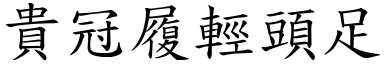 貴冠履輕頭足